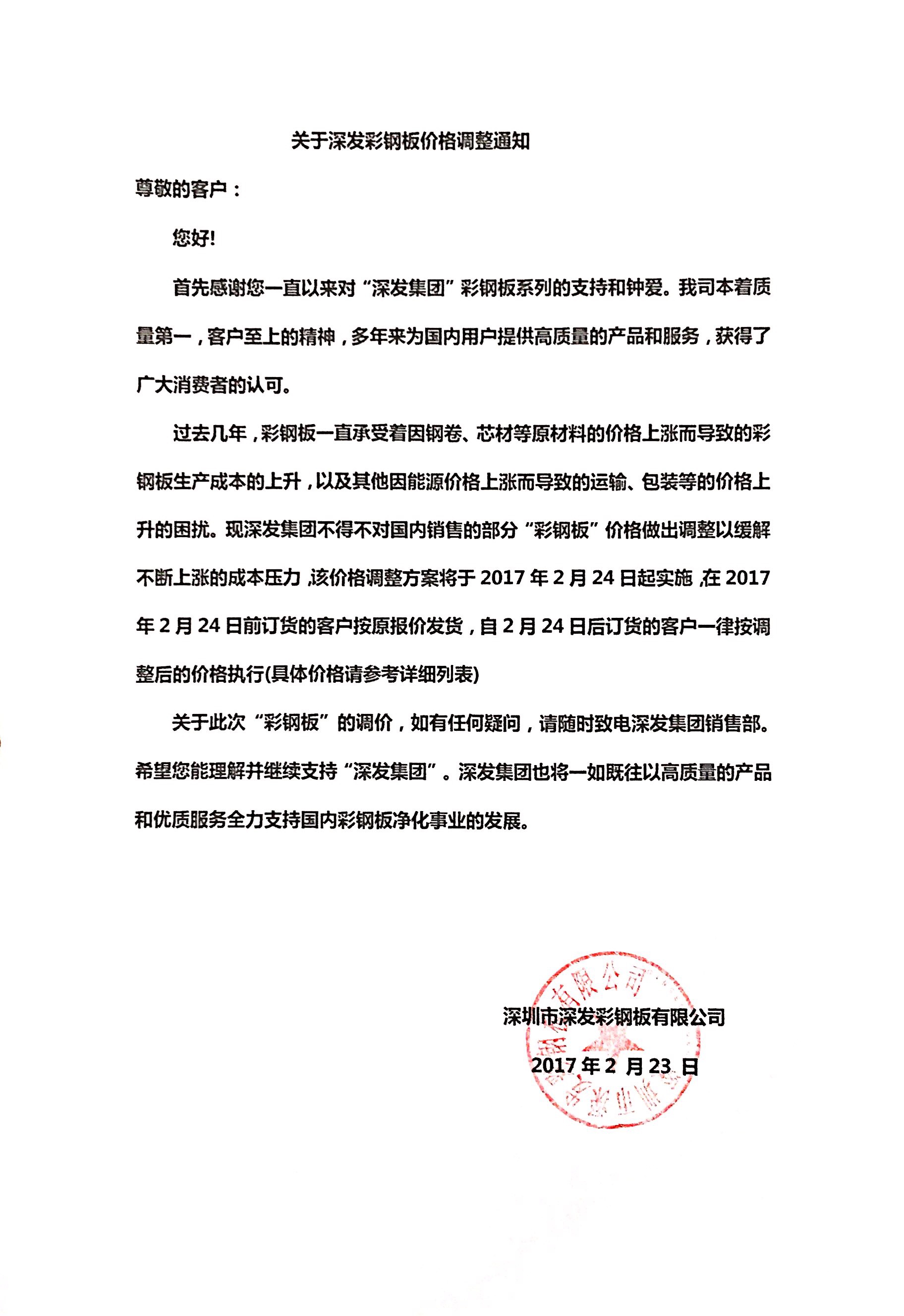 关于深发彩钢板价格调整通知

尊敬的客户：

您好!

首先感谢您一直以来对“深发集团”彩钢板系列的支持和钟爱。我司本着质量第一，客户至上的精神，多年来为国内用户提供高质量的产品和服务，获得了广大消费者的认可。

过去几年，彩钢板一直承受着因钢卷、芯材等原材料的价格上涨而导致的彩钢板生产成本的上升，以及其他因能源价格上涨而导致的运输、包装等的价格上升的困扰。现深发集团不得不对国内销售的部分“彩钢板”价格做出调整以缓解不断上涨的成本压力，该价格调整方案将于 2017 年 2 月 24 日起实施，在 2017 年 2 月 24 日前订货的客户按原报价发货，自 2 月 24 日后订货的客户一律按调整后的价格执行(具体价格请参考详细列表)

关于此次“彩钢板”的调价，如有任何疑问，请随时致电深发集团销售部。希望您能理解并继续支持“深发集团”。深发集团也将一如既往以高质量的产品和优质服务全力支持国内彩钢板净化事业的发展。

深圳市深发彩钢板有限公司
2017 年 2 月 23 日

深圳市深发彩钢板有限公司